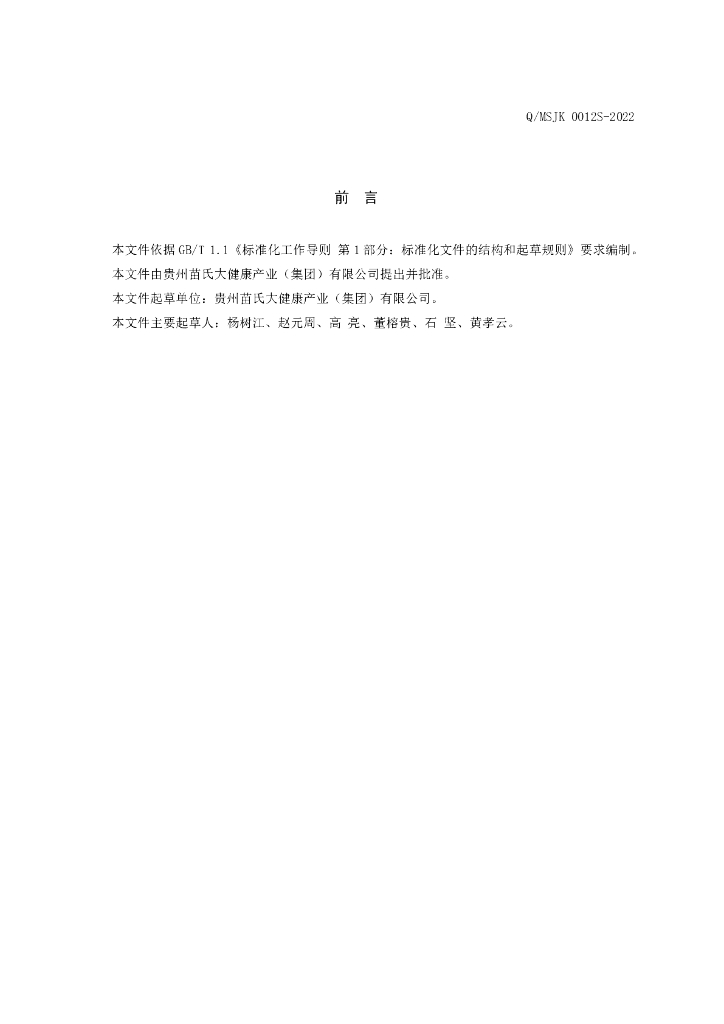 Q/MSJK 0012S-2022

前 言

本文件依据GB/T 1.1《标准化工作导则 第1部分：标准化文件的结构和起草规则》要求编制。

本文件由贵州苗氏大健康产业（集团）有限公司提出并批准。

本文件起草单位：贵州苗氏大健康产业（集团）有限公司。

本文件主要起草人：杨树江、赵元周、高 亮、董榕贵、石 坚、黄孝云。